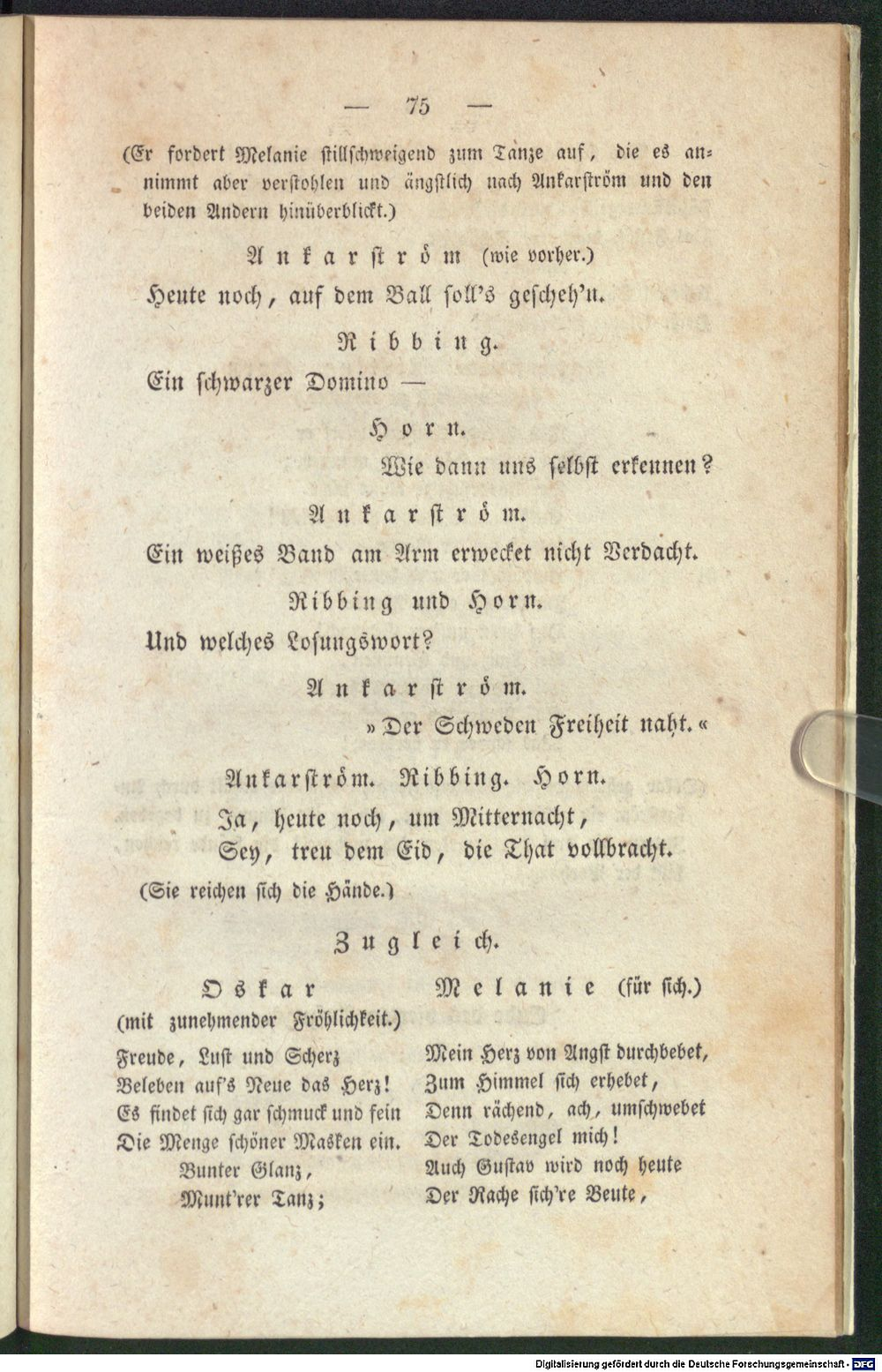 — 75 —

(Er fordert Melanie stillschweigend zum Tanze auf, die es annimmt aber verstohlen und ängstlich nach Ankarström und den beiden Andern hinüberblickt.)

Ankarström (wie vorher.)

Heute noch, auf dem Ball soll's gescheh'n.

Ribbing.

Ein schwarzer Domino —

Horn.

Wie dann uns selbst erkennen?

Ankarström.

Ein weißes Band am Arm erwecket nicht Verdacht.

Ribbing und Horn.

Und welches Losungswort?

Ankarström.

»Der Schweden Freiheit naht.«

Ankarström. Ribbing. Horn.

Ja, heute noch, um Mitternacht,
Sey, treu dem Eid, die That vollbracht.

(Sie reichen sich die Hände.)

Zugleich.

Oskar
(mit zunehmender Fröhlichkeit.)

Freude, Lust und Scherz
Beleben auf's Neue das Herz!
Es findet sich gar schmuck und fein
Die Menge schöner Masken ein.
Bunter Glanz,
Munt'rer Tanz;

Melanie (für sich.)

Mein Herz von Angst durchbebet,
Zum Himmel sich erhebet,
Denn rächend, ach, umschwebet
Der Todesengel mich!
Auch Gustav wird noch heute
Der Rache sich're Beute,

Digitalisierung gefördert durch die Deutsche Forschungsgemeinschaft · DFG